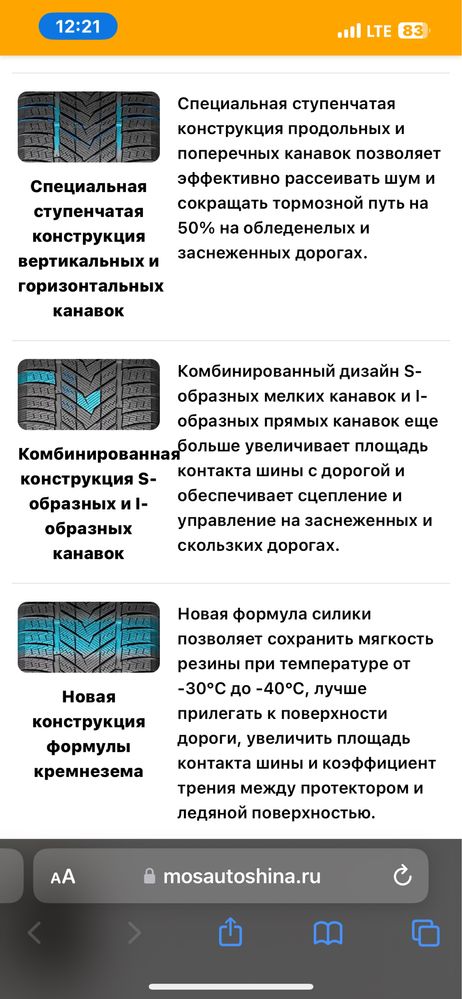 12:21

LTE 83

Специальная ступенчатая конструкция вертикальных и горизонтальных канавок

Специальная ступенчатая конструкция продольных и поперечных канавок позволяет эффективно рассеивать шум и сокращать тормозной путь на 50% на обледенелых и заснеженных дорогах.

Комбинированная конструкция S-образных и I-образных канавок

Комбинированный дизайн S-образных мелких канавок и I-образных прямых канавок еще больше увеличивает площадь контакта шины с дорогой и обеспечивает сцепление и управление на заснеженных и скользких дорогах.

Новая конструкция формулы кремнезема

Новая формула силики позволяет сохранить мягкость резины при температуре от -30°C до -40°C, лучше прилегать к поверхности дороги, увеличить площадь контакта шины и коэффициент трения между протектором и ледяной поверхностью.

AA mosautoshina.ru